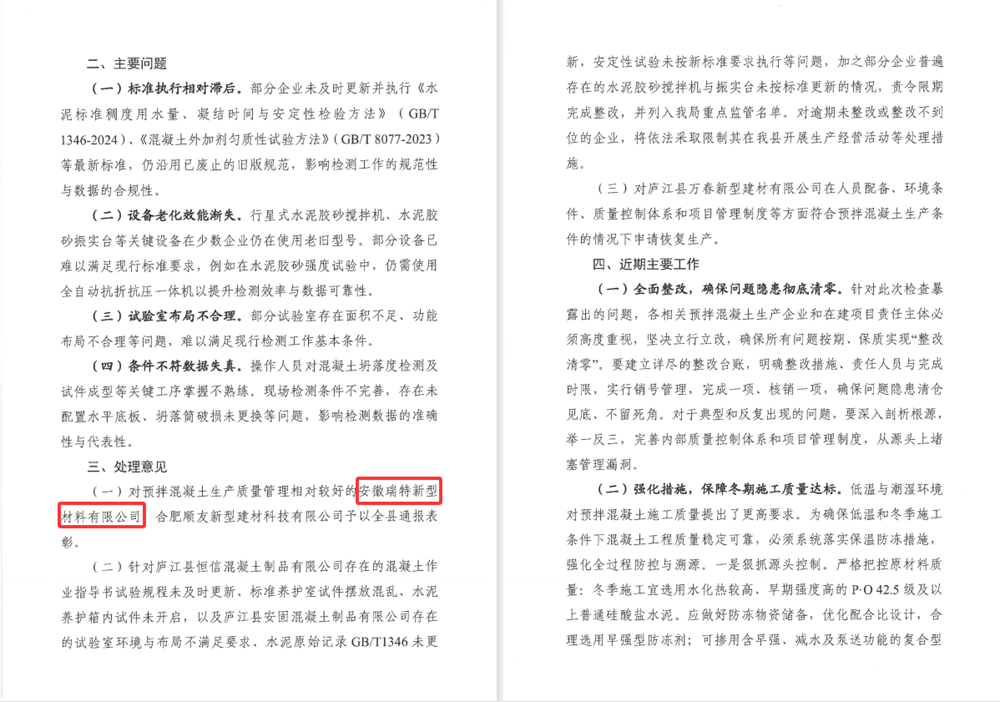 二、主要问题

（一）标准执行相对滞后。部分企业未及时更新并执行《水泥标准稠度用水量、凝结时间与安定性检验方法》（GB/T 1346-2024）、《混凝土外加剂匀质性试验方法》（GB/T 8077-2023）等最新标准，仍沿用已废止的旧版规范，影响检测工作的规范性与数据的合规性。

（二）设备老化效能渐失。行星式水泥胶砂搅拌机、水泥胶砂振实台等关键设备在少数企业仍在使用老旧型号。部分设备已难以满足现行标准要求，例如在水泥胶砂强度试验中，仍需使用全自动抗折抗压一体机以提升检测效率与数据可靠性。

（三）试验室布局不合理。部分试验室存在面积不足、功能布局不合理等问题，难以满足现行检测工作基本条件。

（四）条件不符数据失真。操作人员对混凝土坍落度检测及试件成型等关键工序掌握不熟练。现场检测条件不完善，存在未配置水平底板、坍落筒破损未更换等问题，影响检测数据的准确性与代表性。

三、处理意见

（一）对预拌混凝土生产质量管理相对较好的安徽瑞特新型材料有限公司、合肥顺友新型建材科技有限公司予以全县通报表彰。

（二）针对庐江县恒信混凝土制品有限公司存在的混凝土作业指导书试验规程未及时更新、标准养护室试件摆放混乱、水泥养护箱内试件未开启，以及庐江县安固混凝土制品有限公司存在的试验室环境与布局不满足要求、水泥原始记录GB/T1346未更新，安定性试验未按新标准要求执行等问题，加之部分企业普遍存在的水泥胶砂搅拌机与振实台未按标准更新的情况，责令限期完成整改，并列入我局重点监管名单。对逾期未整改或整改不到位的企业，将依法采取限制其在我县开展生产经营活动等处理措施。

（三）对庐江县万春新型建材有限公司在人员配备、环境条件、质量控制体系和项目管理制度等方面符合预拌混凝土生产条件的情况下申请恢复生产。

四、近期主要工作

（一）全面整改，确保问题隐患彻底清零。针对此次检查暴露出的问题，各相关预拌混凝土生产企业和在建项目责任主体必须高度重视，坚决立行立改，确保所有问题按期、保质实现“整改清零”。要建立详尽的整改台账，明确整改措施、责任人员与完成时限，实行销号管理，完成一项、核销一项，确保问题隐患清仓见底、不留死角。对于典型和反复出现的问题，要深入剖析根源，举一反三，完善内部质量控制体系和项目管理制度，从源头上堵塞管理漏洞。

（二）强化措施，保障冬期施工质量达标。低温与潮湿环境对预拌混凝土施工质量提出了更高要求。为确保低温和冬季施工条件下混凝土工程质量稳定可靠，必须系统落实保温防冻措施，强化全过程防控与溯源。一是狠抓源头控制。严格把控原材料质量：冬季施工宜选用水化热较高、早期强度高的P·O 42.5级及以上普通硅酸盐水泥。应做好防冻物资储备，优化配合比设计，合理选用早强型防冻剂；可掺用含早强、减水及泵送功能的复合型